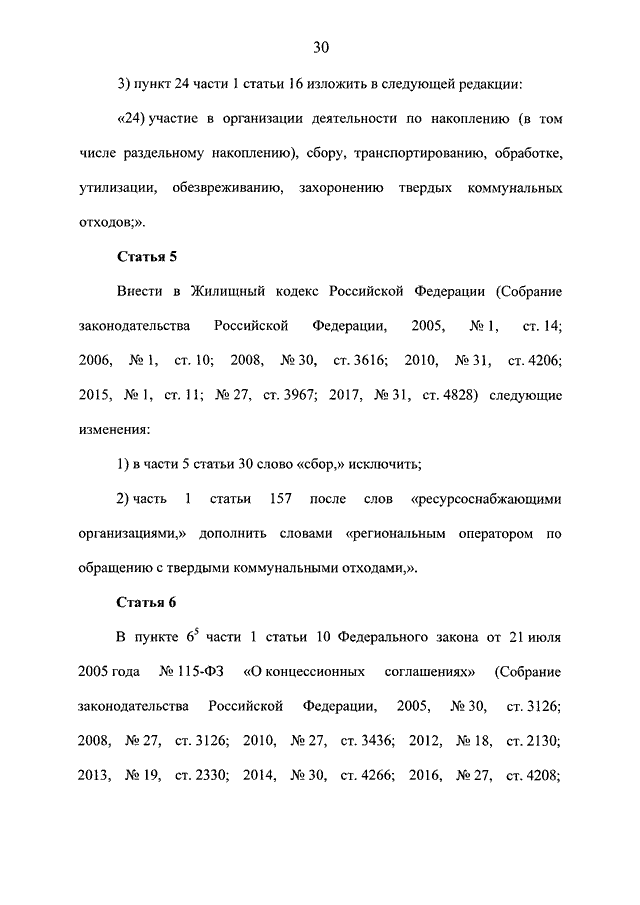 30

3) пункт 24 части 1 статьи 16 изложить в следующей редакции:

«24) участие в организации деятельности по накоплению (в том числе раздельному накоплению), сбору, транспортированию, обработке, утилизации, обезвреживанию, захоронению твердых коммунальных отходов;».

Статья 5

Внести в Жилищный кодекс Российской Федерации (Собрание законодательства Российской Федерации, 2005, № 1, ст. 14; 2006, № 1, ст. 10; 2008, № 30, ст. 3616; 2010, № 31, ст. 4206; 2015, № 1, ст. 11; № 27, ст. 3967; 2017, № 31, ст. 4828) следующие изменения:

1) в части 5 статьи 30 слово «сбор,» исключить;

2) часть 1 статьи 157 после слов «ресурсоснабжающими организациями,» дополнить словами «региональным оператором по обращению с твердыми коммунальными отходами,».

Статья 6

В пункте $6^5$ части 1 статьи 10 Федерального закона от 21 июля 2005 года № 115-ФЗ «О концессионных соглашениях» (Собрание законодательства Российской Федерации, 2005, № 30, ст. 3126; 2008, № 27, ст. 3126; 2010, № 27, ст. 3436; 2012, № 18, ст. 2130; 2013, № 19, ст. 2330; 2014, № 30, ст. 4266; 2016, № 27, ст. 4208;